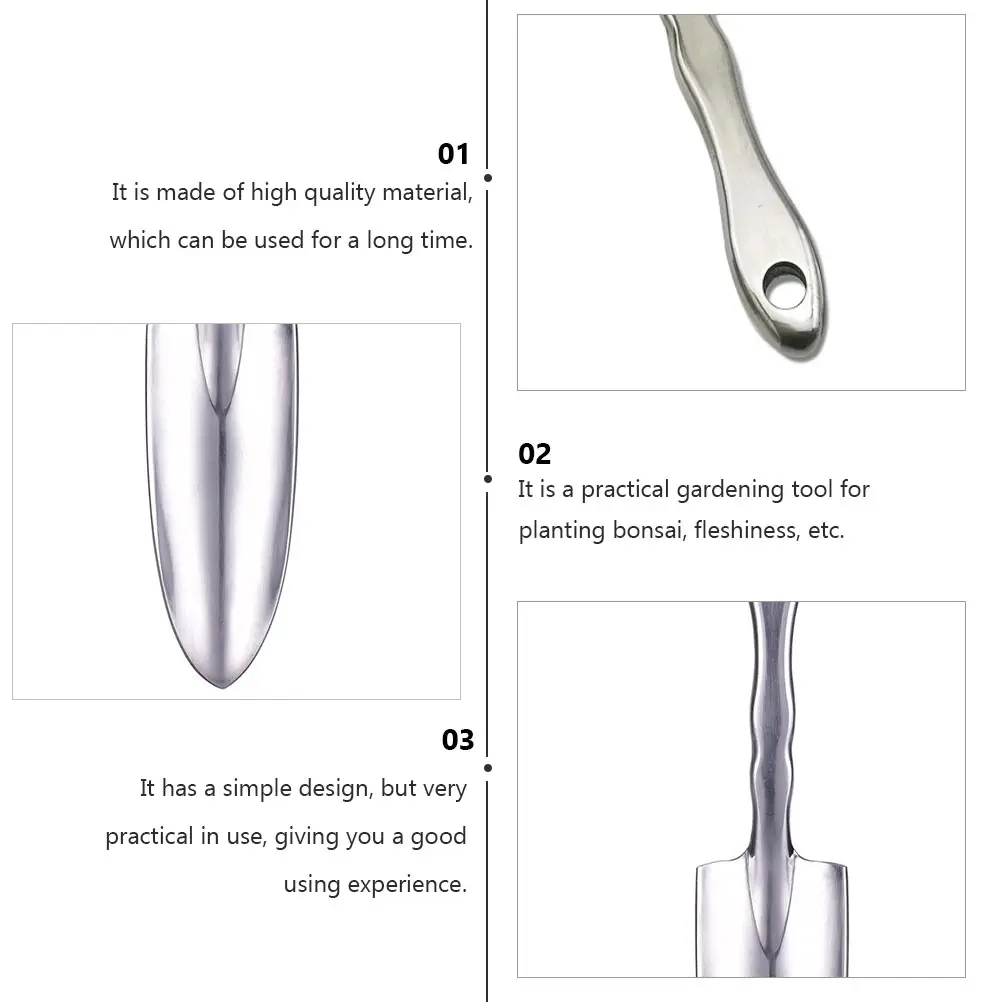 01

It is made of high quality material, which can be used for a long time.

02

It is a practical gardening tool for planting bonsai, fleshiness, etc.

03

It has a simple design, but very practical in use, giving you a good using experience.